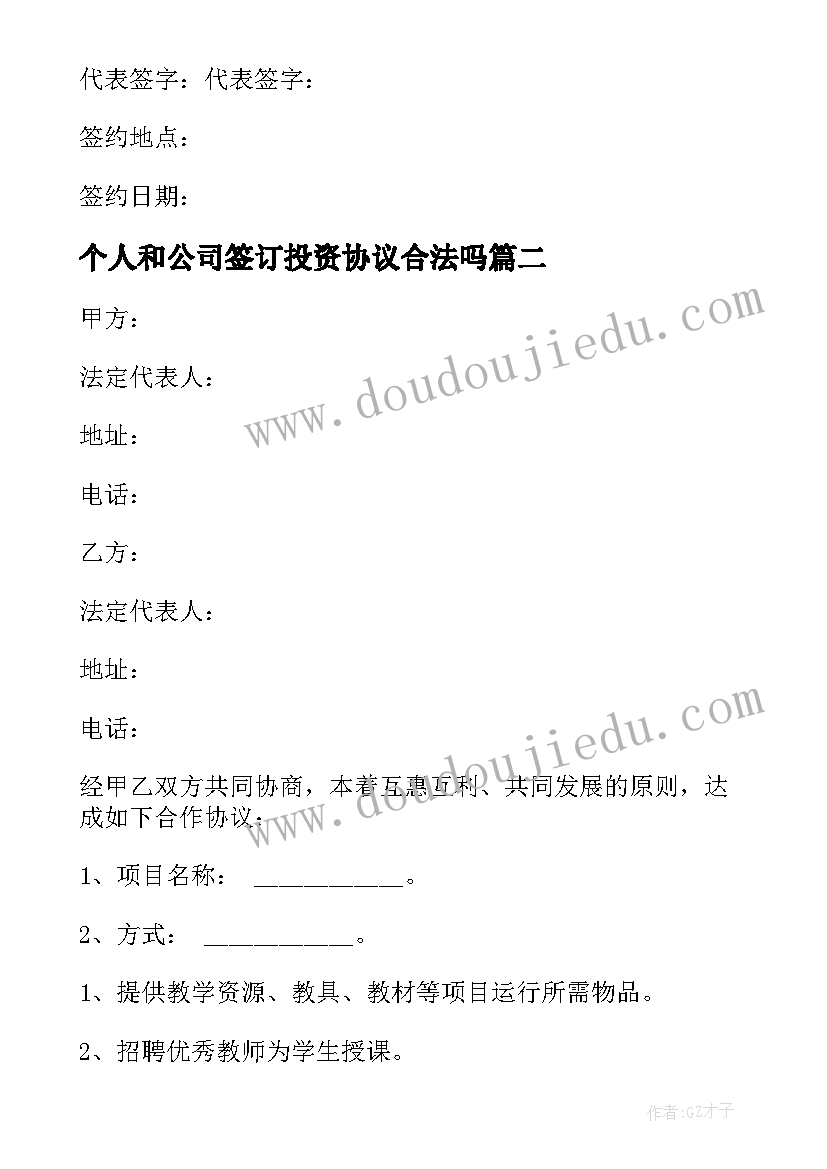 代表签字：代表签字：

签约地点：

签约日期：

个人和公司签订投资协议合法吗篇二

www.doudoujiedu.com

甲方：

法定代表人：

地址：

电话：

乙方：

法定代表人：

地址：

电话：

www.doudoujiedu.com

经甲乙双方共同协商，本着互惠互利、共同发展的原则，达成如下合作协议：

1、项目名称： ___________。

2、方式： ___________。

1、提供教学资源、教具、教材等项目运行所需物品。

2、招聘优秀教师为学生授课。

作者:GZ才子